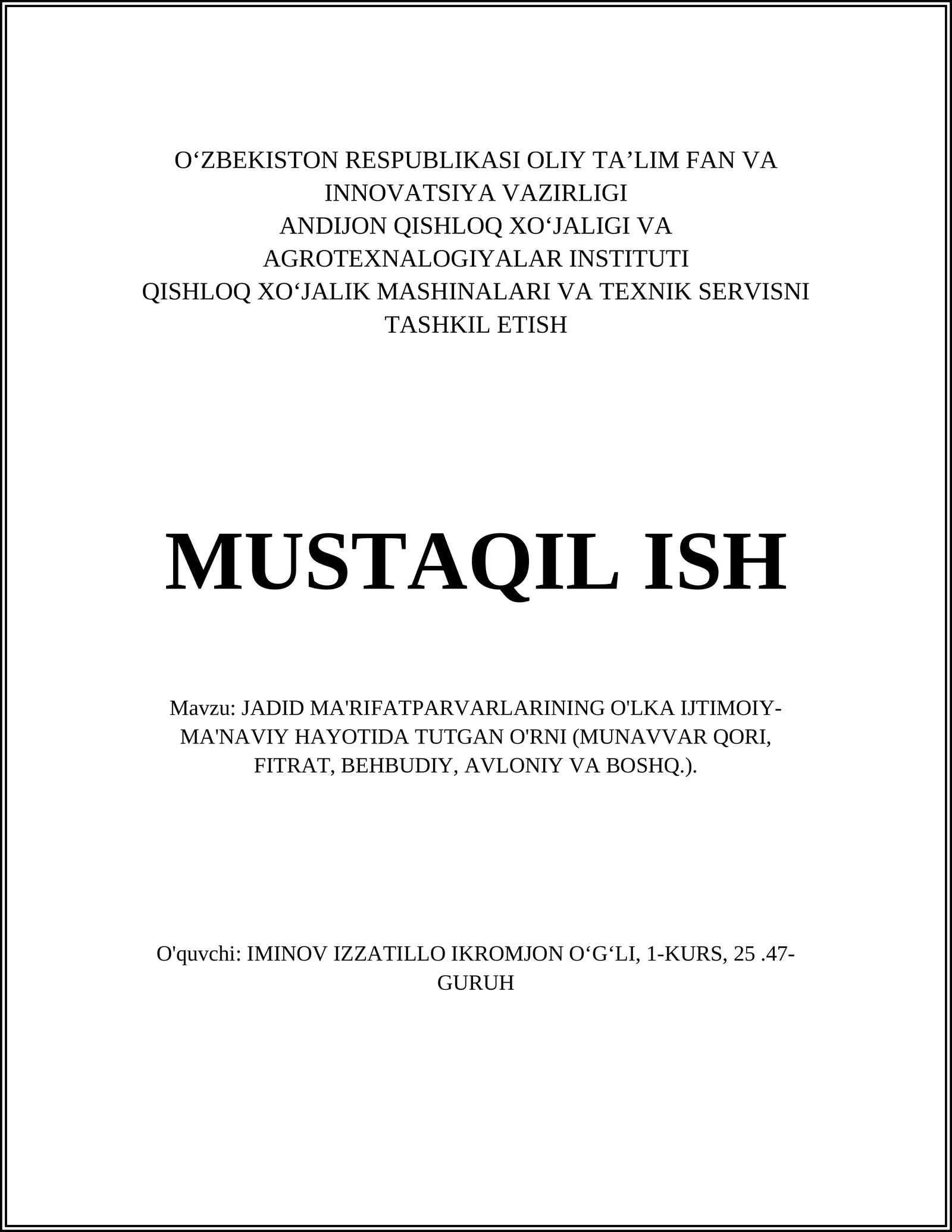 O‘ZBEKISTON RESPUBLIKASI OLIY TA’LIM FAN VA INNOVATSIYA VAZIRLIGI
ANDIJON QISHLOQ XO‘JALIGI VA AGROTEXNALOGIYALAR INSTITUTI
QISHLOQ XO‘JALIK MASHINALARI VA TEXNIK SERVISNI TASHKIL ETISH

MUSTAQIL ISH

Mavzu: JADID MA'RIFATPARVARLARINING O'LKA IJTIMOIY-MA'NAVIY HAYOTIDA TUTGAN O'RNI (MUNAVVAR QORI, FITRAT, BEHBUDIY, AVLONIY VA BOSHQ.).

O'quvchi: IMINOV IZZATILLO IKROMJON O‘G‘LI, 1-KURS, 25 .47-GURUH